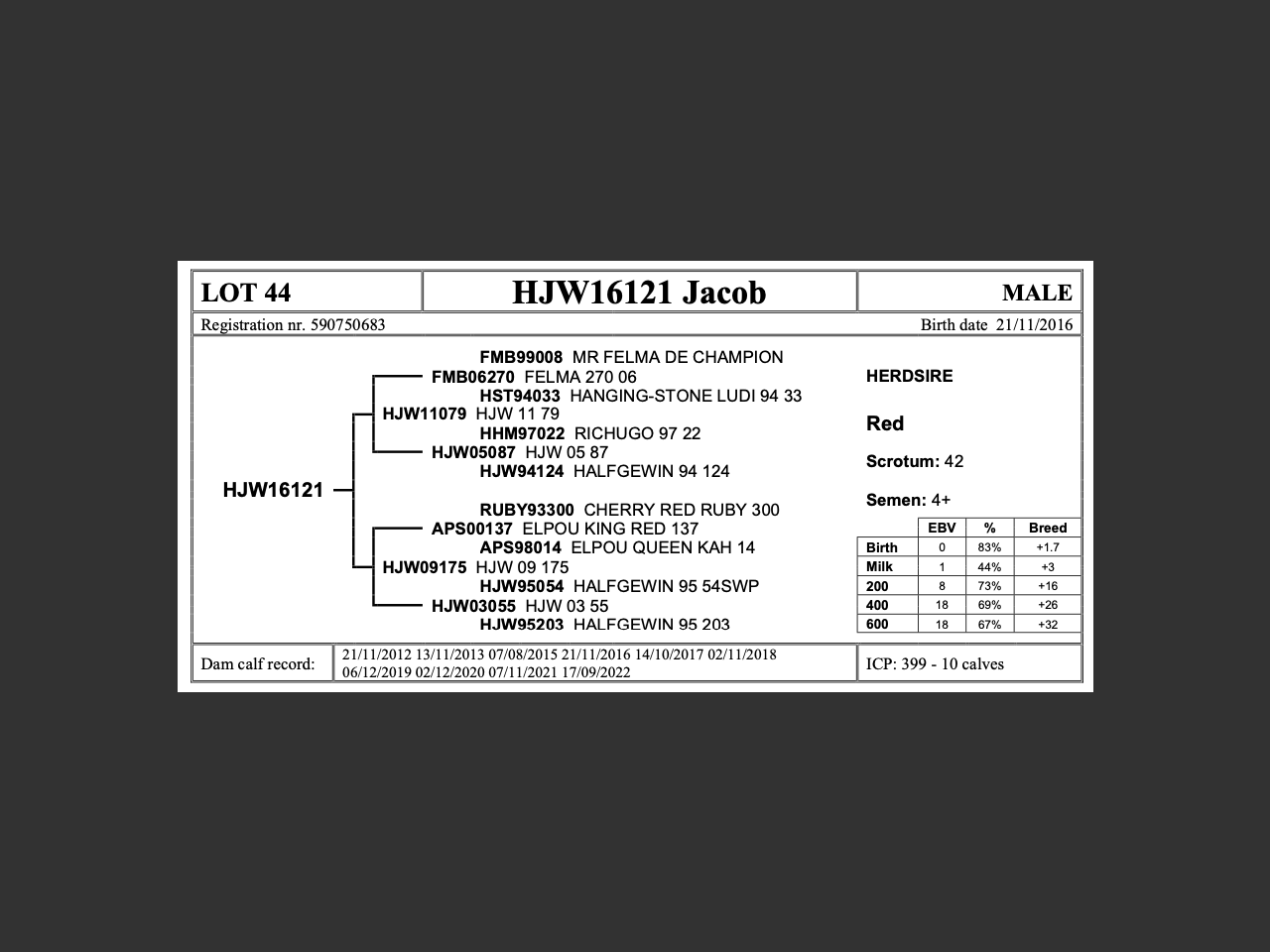 LOT 44

HJW16121 Jacob

MALE

Registration nr. 590750683

Birth date 21/11/2016

HJW16121

FMB99008 MR FELMA DE CHAMPION
FMB06270 FELMA 270 06
HST94033 HANGING-STONE LUDI 94 33
HJW11079 HJW 11 79
HHM97022 RICHUGO 97 22
HJW05087 HJW 05 87
HJW94124 HALFGEWIN 94 124

RUBY93300 CHERRY RED RUBY 300
APS00137 ELPOU KING RED 137
APS98014 ELPOU QUEEN KAH 14
HJW09175 HJW 09 175
HJW95054 HALFGEWIN 95 54SWP
HJW03055 HJW 03 55
HJW95203 HALFGEWIN 95 203

HERDSIRE

Red

Scrotum: 42

Semen: 4+

| | EBV | % | Breed |
|---|---|---|---|
| Birth | 0 | 83% | +1.7 |
| Milk | 1 | 44% | +3 |
| 200 | 8 | 73% | +16 |
| 400 | 18 | 69% | +26 |
| 600 | 18 | 67% | +32 |

Dam calf record:

21/11/2012 13/11/2013 07/08/2015 21/11/2016 14/10/2017 02/11/2018 06/12/2019 02/12/2020 07/11/2021 17/09/2022

ICP: 399 - 10 calves